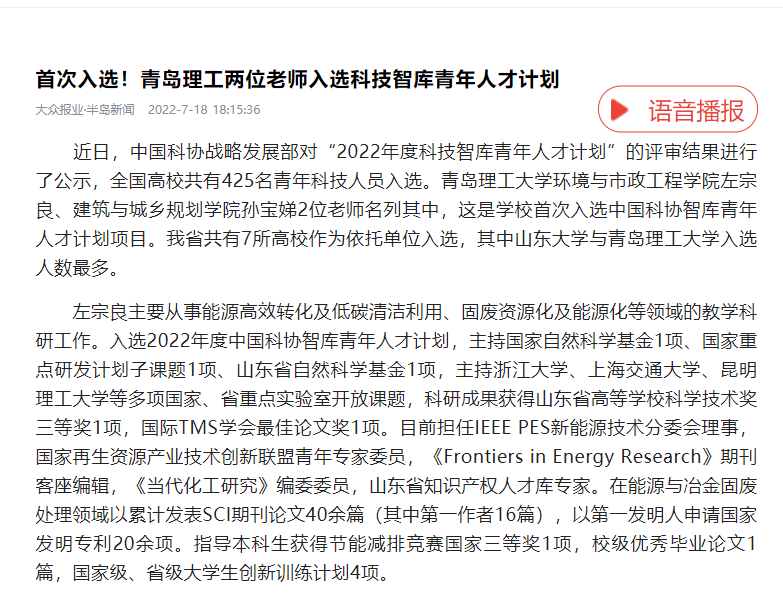 首次入选！青岛理工两位老师入选科技智库青年人才计划

大众报业·半岛新闻 2022-7-18 18:15:36

语音播报

近日，中国科协战略发展部对“2022年度科技智库青年人才计划”的评审结果进行了公示，全国高校共有425名青年科技人员入选。青岛理工大学环境与市政工程学院左宗良、建筑与城乡规划学院孙宝娣2位老师名列其中，这是学校首次入选中国科协智库青年人才计划项目。我省共有7所高校作为依托单位入选，其中山东大学与青岛理工大学入选人数最多。

左宗良主要从事能源高效转化及低碳清洁利用、固废资源化及能源化等领域的教学科研工作。入选2022年度中国科协智库青年人才计划，主持国家自然科学基金1项、国家重点研发计划子课题1项、山东省自然科学基金1项，主持浙江大学、上海交通大学、昆明理工大学等多项国家、省重点实验室开放课题，科研成果获得山东省高等学校科学技术奖三等奖1项，国际TMS学会最佳论文奖1项。目前担任IEEE PES新能源技术分委会理事，国家再生资源产业技术创新联盟青年专家委员，《Frontiers in Energy Research》期刊客座编辑，《当代化工研究》编委委员，山东省知识产权人才库专家。在能源与冶金固废处理领域以累计发表SCI期刊论文40余篇（其中第一作者16篇），以第一发明人申请国家发明专利20余项。指导本科生获得节能减排竞赛国家三等奖1项，校级优秀毕业论文1篇，国家级、省级大学生创新训练计划4项。